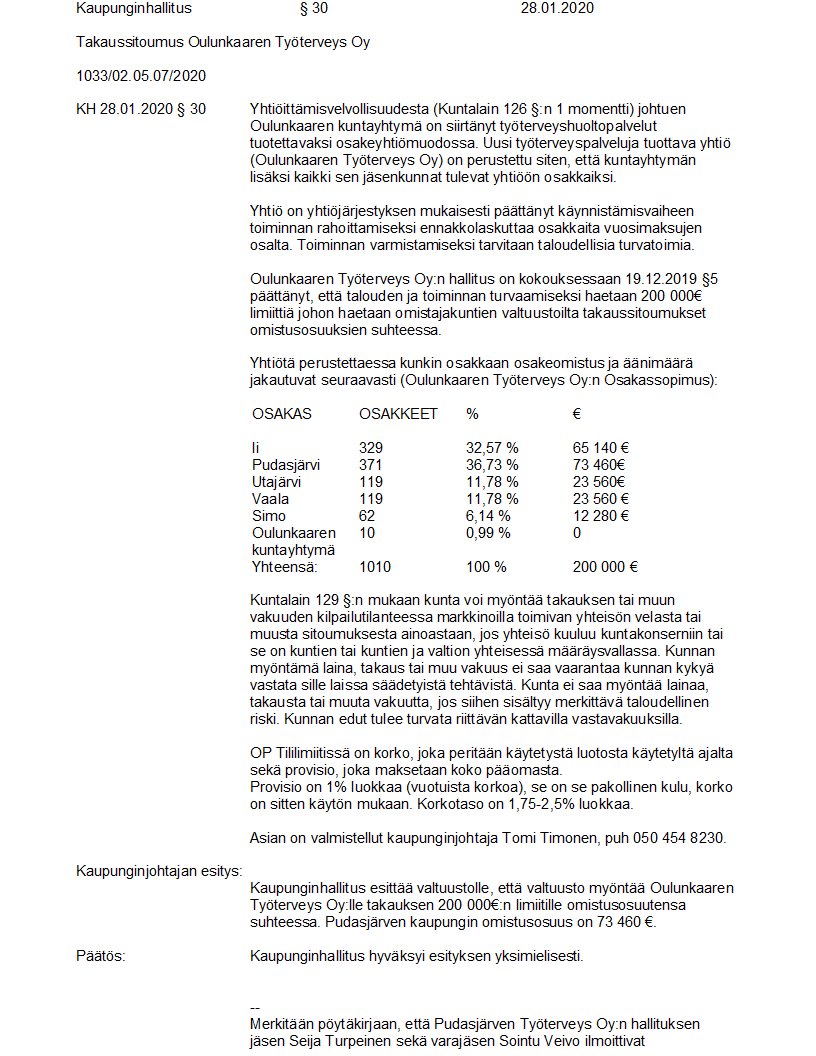 Kaupunginhallitus § 30 28.01.2020

Takaussitoumus Oulunkaaren Työterveys Oy

1033/02.05.07/2020

KH 28.01.2020 § 30

Yhtiöittämisvelvollisuudesta (Kuntalain 126 §:n 1 momentti) johtuen Oulunkaaren kuntayhtymä on siirtänyt työterveyshuoltopalvelut tuotettavaksi osakeyhtiömuodossa. Uusi työterveyspalveluja tuottava yhtiö (Oulunkaaren Työterveys Oy) on perustettu siten, että kuntayhtymän lisäksi kaikki sen jäsenkunnat tulevat yhtiöön osakkaiksi.

Yhtiö on yhtiöjärjestyksen mukaisesti päättänyt käynnistämisvaiheen toiminnan rahoittamiseksi ennakkolaskuttaa osakkaita vuosimaksujen osalta. Toiminnan varmistamiseksi tarvitaan taloudellisia turvatoimia.

Oulunkaaren Työterveys Oy:n hallitus on kokouksessaan 19.12.2019 §5 päättänyt, että talouden ja toiminnan turvaamiseksi haetaan 200 000€ limiittiä johon haetaan omistajakuntien valtuustoilta takaussitoumukset omistusosuuksien suhteessa.

Yhtiötä perustettaessa kunkin osakkaan osakeomistus ja äänimäärä jakautuvat seuraavasti (Oulunkaaren Työterveys Oy:n Osakassopimus):

| OSAKAS | OSAKKEET | % | € |
|---|---|---|---|
| Ii | 329 | 32,57 % | 65 140 € |
| Pudasjärvi | 371 | 36,73 % | 73 460€ |
| Utajärvi | 119 | 11,78 % | 23 560€ |
| Vaala | 119 | 11,78 % | 23 560 € |
| Simo | 62 | 6,14 % | 12 280 € |
| Oulunkaaren kuntayhtymä | 10 | 0,99 % | 0 |
| Yhteensä: | 1010 | 100 % | 200 000 € |

Kuntalain 129 §:n mukaan kunta voi myöntää takauksen tai muun vakuuden kilpailutilanteessa markkinoilla toimivan yhteisön velasta tai muusta sitoumuksesta ainoastaan, jos yhteisö kuuluu kuntakonserniin tai se on kuntien tai kuntien ja valtion yhteisessä määräysvallassa. Kunnan myöntämä laina, takaus tai muu vakuus ei saa vaarantaa kunnan kykyä vastata sille laissa säädetyistä tehtävistä. Kunta ei saa myöntää lainaa, takausta tai muuta vakuutta, jos siihen sisältyy merkittävä taloudellinen riski. Kunnan edut tulee turvata riittävän kattavilla vastavakuuksilla.

OP Tililimiitissä on korko, joka peritään käytetystä luotosta käytetyltä ajalta sekä provisio, joka maksetaan koko pääomasta.
Provisio on 1% luokkaa (vuotuista korkoa), se on se pakollinen kulu, korko on sitten käytön mukaan. Korkotaso on 1,75-2,5% luokkaa.

Asian on valmistellut kaupunginjohtaja Tomi Timonen, puh 050 454 8230.

Kaupunginjohtajan esitys:

Kaupunginhallitus esittää valtuustolle, että valtuusto myöntää Oulunkaaren Työterveys Oy:lle takauksen 200 000€:n limiitille omistusosuutensa suhteessa. Pudasjärven kaupungin omistusosuus on 73 460 €.

Päätös:

Kaupunginhallitus hyväksyi esityksen yksimielisesti.

--
Merkitään pöytäkirjaan, että Pudasjärven Työterveys Oy:n hallituksen jäsen Seija Turpeinen sekä varajäsen Sointu Veivo ilmoittivat